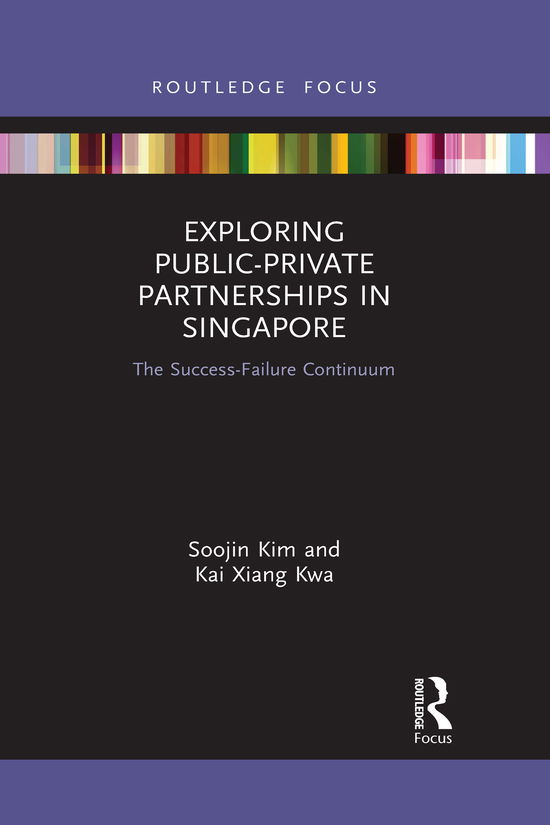 ROUTLEDGE FOCUS

EXPLORING PUBLIC-PRIVATE PARTNERSHIPS IN SINGAPORE

The Success-Failure Continuum

Soojin Kim and Kai Xiang Kwa

ROUTLEDGE
Focus